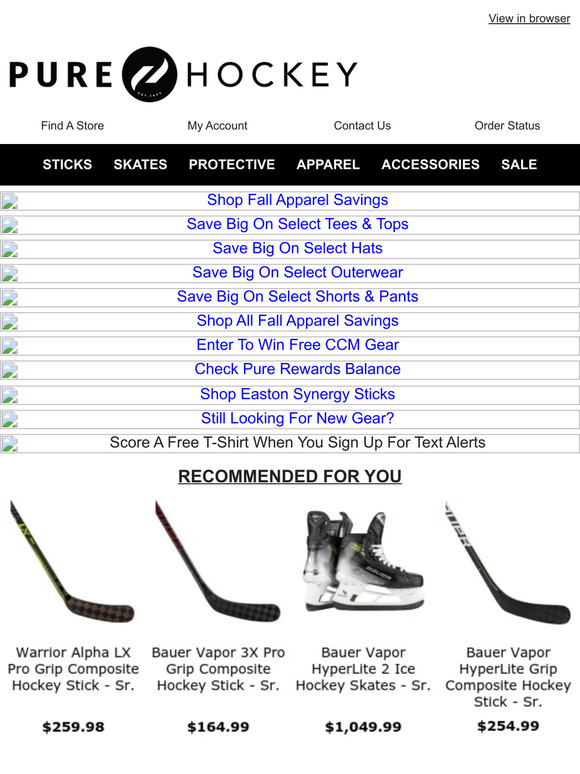 View in browser

PURE HOCKEY

Find A Store My Account Contact Us Order Status

STICKS SKATES PROTECTIVE APPAREL ACCESSORIES SALE

Shop Fall Apparel Savings

Save Big On Select Tees & Tops

Save Big On Select Hats

Save Big On Select Outerwear

Save Big On Select Shorts & Pants

Shop All Fall Apparel Savings

Enter To Win Free CCM Gear

Check Pure Rewards Balance

Shop Easton Synergy Sticks

Still Looking For New Gear?

Score A Free T-Shirt When You Sign Up For Text Alerts

RECOMMENDED FOR YOU

Warrior Alpha LX Pro Grip Composite Hockey Stick - Sr.

$259.98

Bauer Vapor 3X Pro Grip Composite Hockey Stick - Sr.

$164.99

Bauer Vapor HyperLite 2 Ice Hockey Skates - Sr.

$1,049.99

Bauer Vapor HyperLite Grip Composite Hockey Stick - Sr.

$254.99